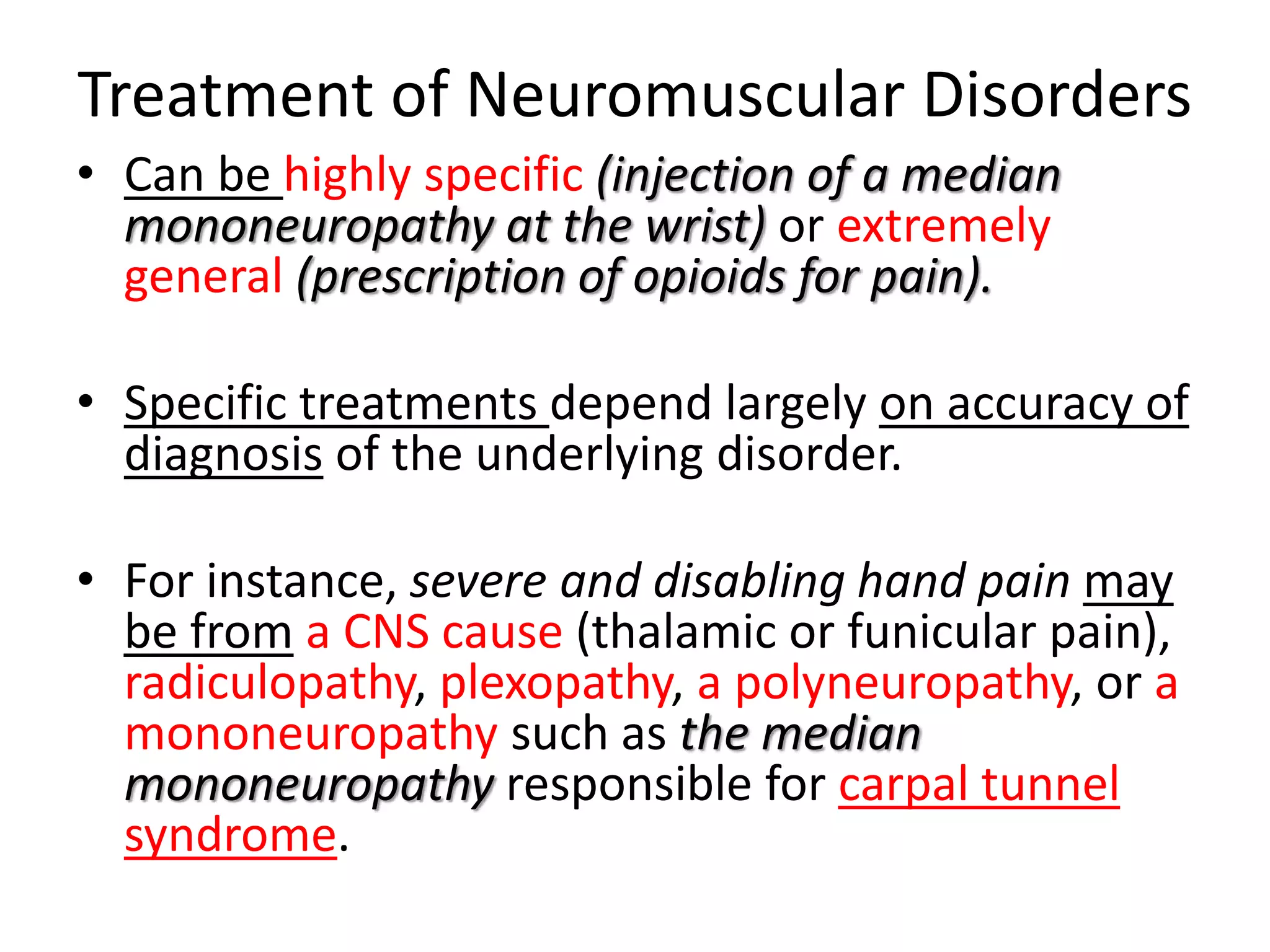 Treatment of Neuromuscular Disorders

• Can be highly specific (injection of a median mononeuropathy at the wrist) or extremely general (prescription of opioids for pain).

• Specific treatments depend largely on accuracy of diagnosis of the underlying disorder.

• For instance, severe and disabling hand pain may be from a CNS cause (thalamic or funicular pain), radiculopathy, plexopathy, a polyneuropathy, or a mononeuropathy such as the median mononeuropathy responsible for carpal tunnel syndrome.